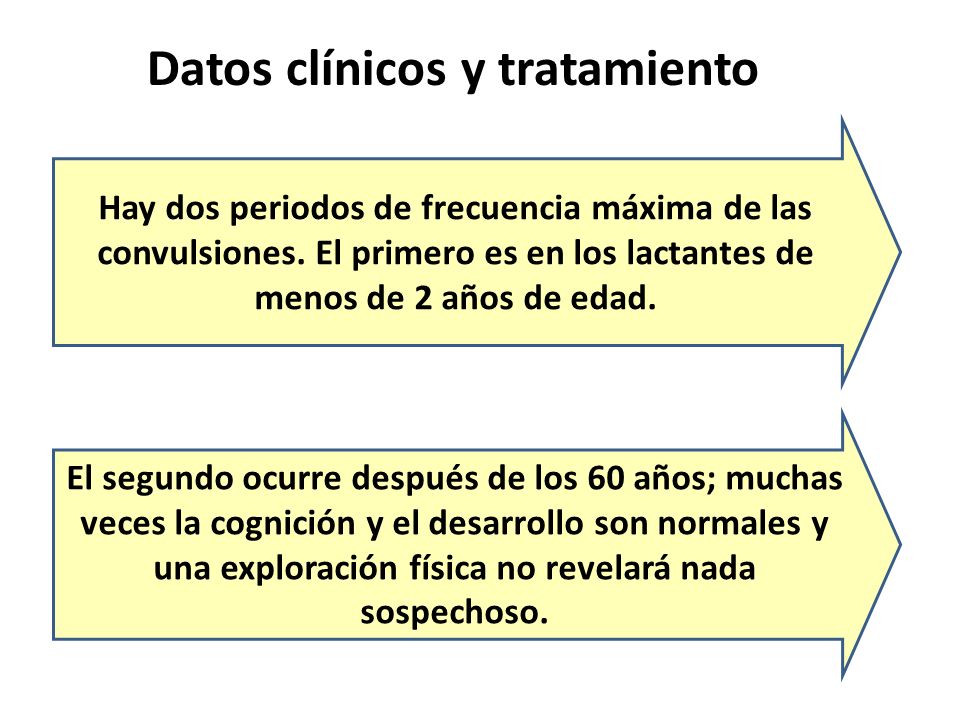 Datos clínicos y tratamiento

Hay dos periodos de frecuencia máxima de las convulsiones. El primero es en los lactantes de menos de 2 años de edad.

El segundo ocurre después de los 60 años; muchas veces la cognición y el desarrollo son normales y una exploración física no revelará nada sospechoso.